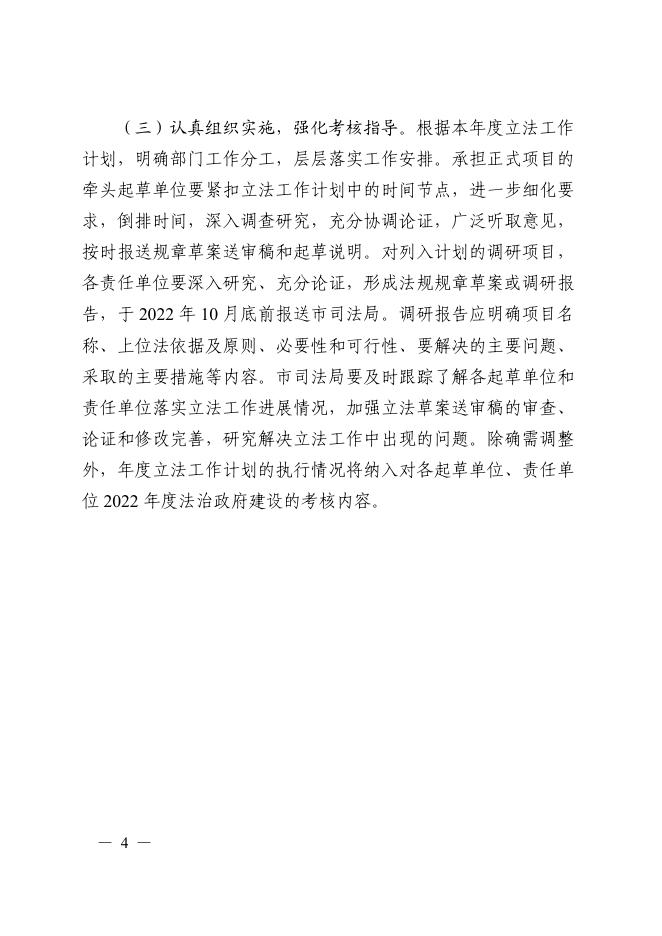 （三）认真组织实施，强化考核指导。根据本年度立法工作计划，明确部门工作分工，层层落实工作安排。承担正式项目的牵头起草单位要紧扣立法工作计划中的时间节点，进一步细化要求，倒排时间，深入调查研究，充分协调论证，广泛听取意见，按时报送规章草案送审稿和起草说明。对列入计划的调研项目，各责任单位要深入研究、充分论证，形成法规规章草案或调研报告，于 2022 年 10 月底前报送市司法局。调研报告应明确项目名称、上位法依据及原则、必要性和可行性、要解决的主要问题、采取的主要措施等内容。市司法局要及时跟踪了解各起草单位和责任单位落实立法工作进展情况，加强立法草案送审稿的审查、论证和修改完善，研究解决立法工作中出现的问题。除确需调整外，年度立法工作计划的执行情况将纳入对各起草单位、责任单位 2022 年度法治政府建设的考核内容。

— 4 —